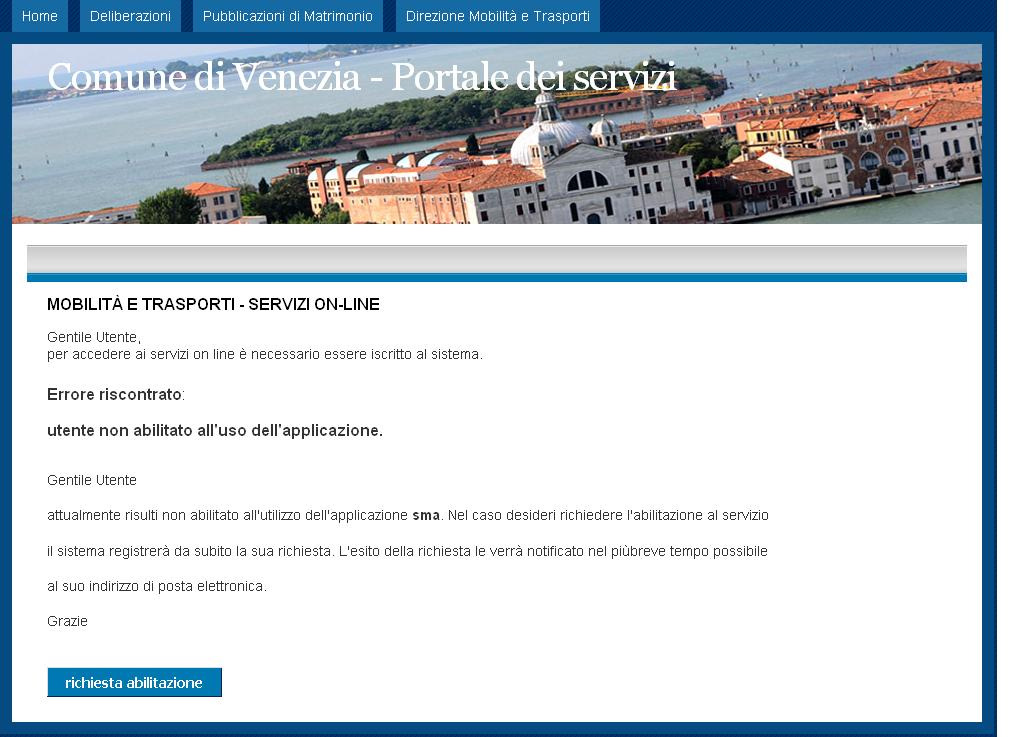 Home Deliberazioni Pubblicazioni di Matrimonio Direzione Mobilità e Trasporti

Comune di Venezia - Portale dei servizi

MOBILITÀ E TRASPORTI - SERVIZI ON-LINE

Gentile Utente,
per accedere ai servizi on line è necessario essere iscritto al sistema.

Errore riscontrato:

utente non abilitato all'uso dell'applicazione.

Gentile Utente

attualmente risulti non abilitato all'utilizzo dell'applicazione sma. Nel caso desideri richiedere l'abilitazione al servizio

il sistema registrerà da subito la sua richiesta. L'esito della richiesta le verrà notificato nel piùbreve tempo possibile

al suo indirizzo di posta elettronica.

Grazie

richiesta abilitazione